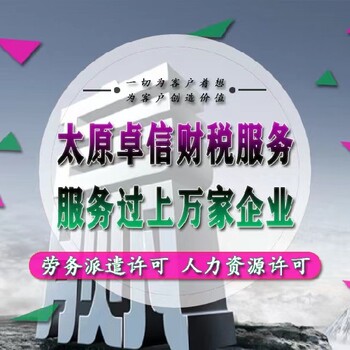 一切为客户着想
为客户创造价值

太原卓信财税服务
服务过上万家企业

劳务派遣许可 人力资源许可